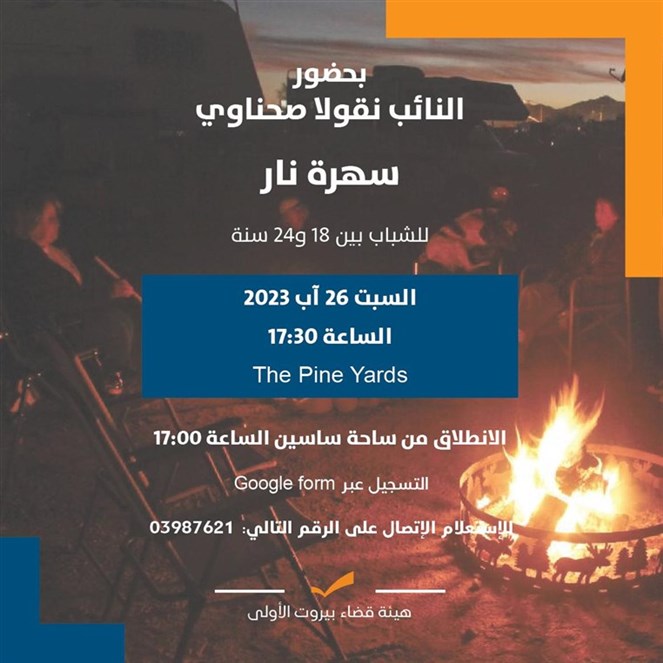 بحضور
النائب نقولا صحناوي

سهرة نار

للشباب بين 18 و24 سنة

السبت 26 آب 2023
الساعة 17:30
The Pine Yards

الانطلاق من ساحة ساسين الساعة 17:00

التسجيل عبر Google form

للإستعلام الإتصال على الرقم التالي: 03987621

هيئة قضاء بيروت الأولى